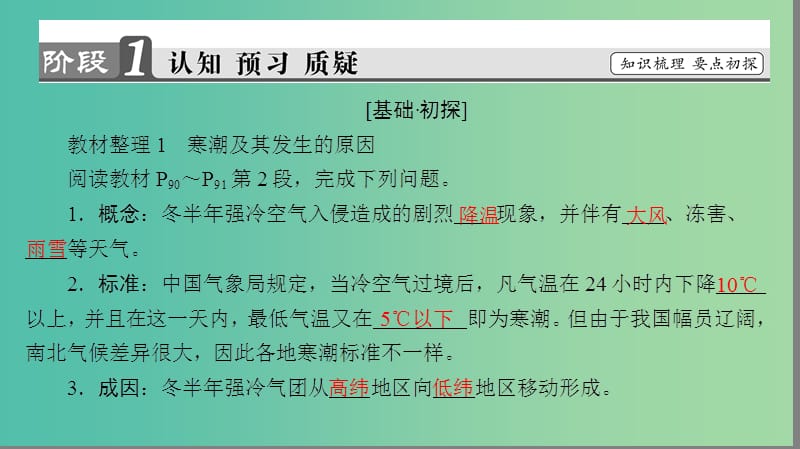 阶段 1 认知 预习 质疑

知识梳理 要点初探

[基础·初探]

教材整理 1　寒潮及其发生的原因

阅读教材 $P_{90}$～$P_{91}$ 第 2 段，完成下列问题。

1．概念：冬半年强冷空气入侵造成的剧烈降温现象，并伴有大风、冻害、雨雪等天气。

2．标准：中国气象局规定，当冷空气过境后，凡气温在 24 小时内下降10℃以上，并且在这一天内，最低气温又在5℃以下即为寒潮。但由于我国幅员辽阔，南北气候差异很大，因此各地寒潮标准不一样。

3．成因：冬半年强冷气团从高纬地区向低纬地区移动形成。